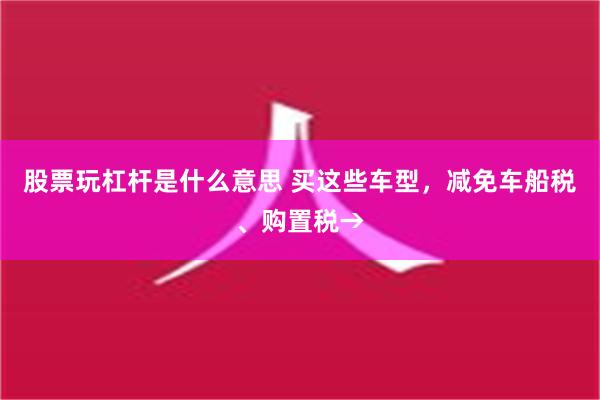 股票玩杠杆是什么意思 买这些车型，减免车船税、购置税→